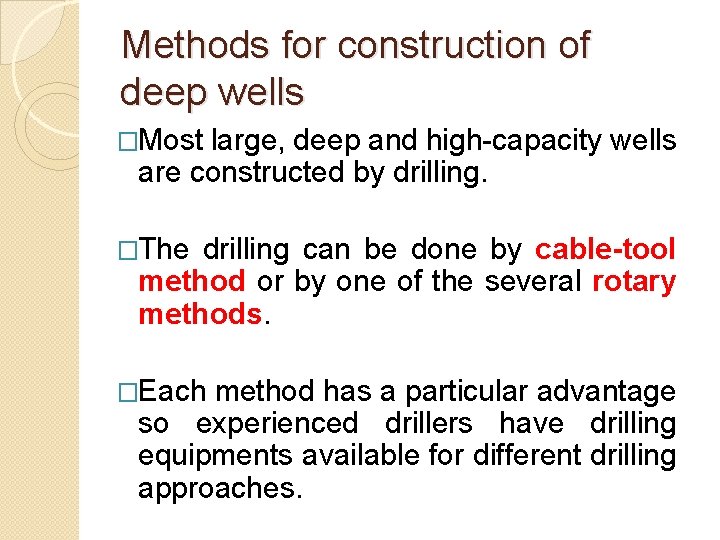 Methods for construction of deep wells

□Most large, deep and high-capacity wells are constructed by drilling.

□The drilling can be done by cable-tool method or by one of the several rotary methods.

□Each method has a particular advantage so experienced drillers have drilling equipments available for different drilling approaches.